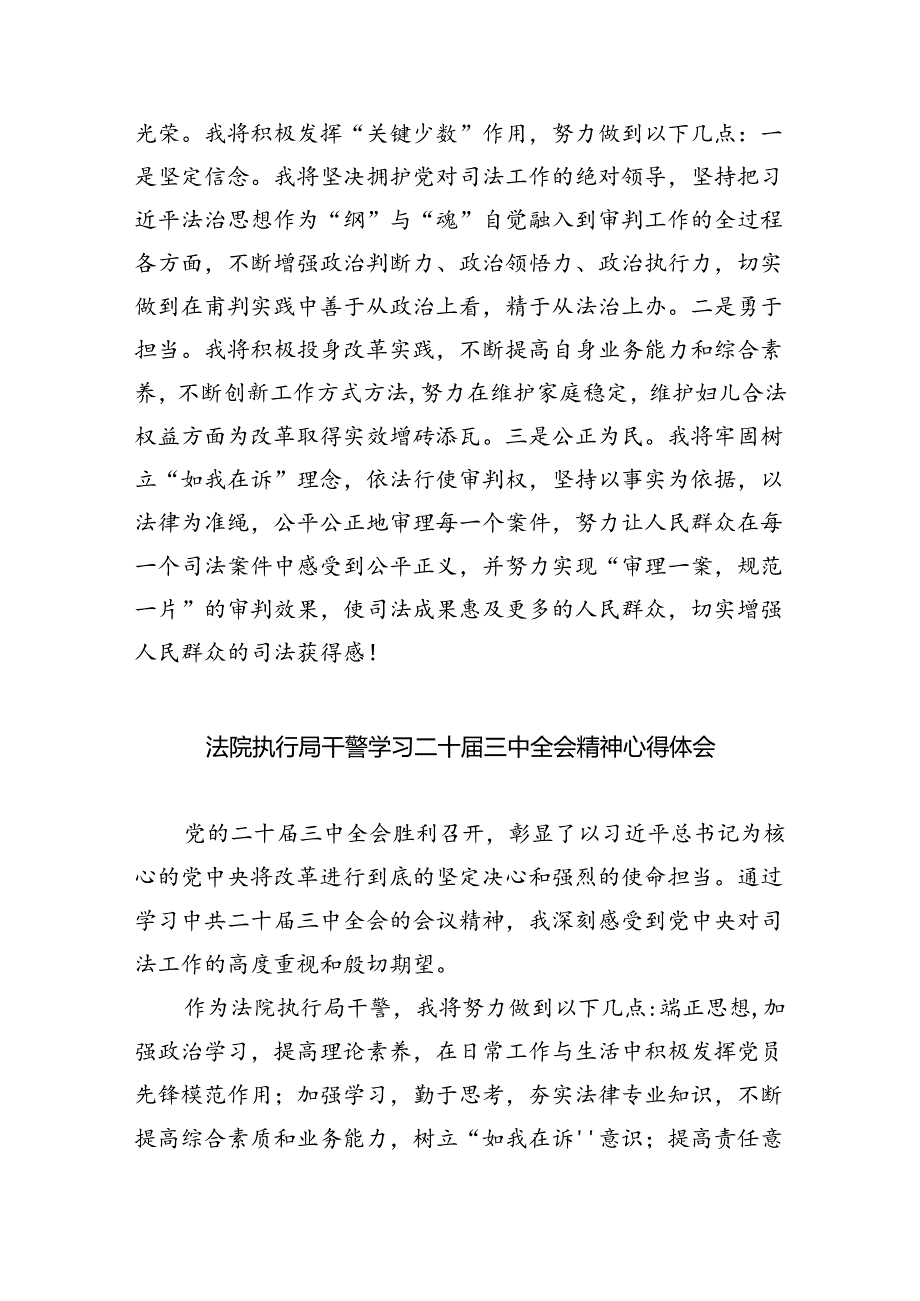 光荣。我将积极发挥“关键少数”作用，努力做到以下几点：一是坚定信念。我将坚决拥护党对司法工作的绝对领导，坚持把习近平法治思想作为“纲”与“魂”自觉融入到审判工作的全过程各方面，不断增强政治判断力、政治领悟力、政治执行力，切实做到在甫判实践中善于从政治上看，精于从法治上办。二是勇于担当。我将积极投身改革实践，不断提高自身业务能力和综合素养，不断创新工作方式方法，努力在维护家庭稳定，维护妇儿合法权益方面为改革取得实效增砖添瓦。三是公正为民。我将牢固树立“如我在诉”理念，依法行使审判权，坚持以事实为依据，以法律为准绳，公平公正地审理每一个案件，努力让人民群众在每一个司法案件中感受到公平正义，并努力实现“审理一案，规范一片”的审判效果，使司法成果惠及更多的人民群众，切实增强人民群众的司法获得感！

法院执行局干警学习二十届三中全会精神心得体会

党的二十届三中全会胜利召开，彰显了以习近平总书记为核心的党中央将改革进行到底的坚定决心和强烈的使命担当。通过学习中共二十届三中全会的会议精神，我深刻感受到党中央对司法工作的高度重视和殷切期望。

作为法院执行局干警，我将努力做到以下几点：端正思想，加强政治学习，提高理论素养，在日常工作与生活中积极发挥党员先锋模范作用；加强学习，勤于思考，夯实法律专业知识，不断提高综合素质和业务能力，树立“如我在诉''意识；提高责任意